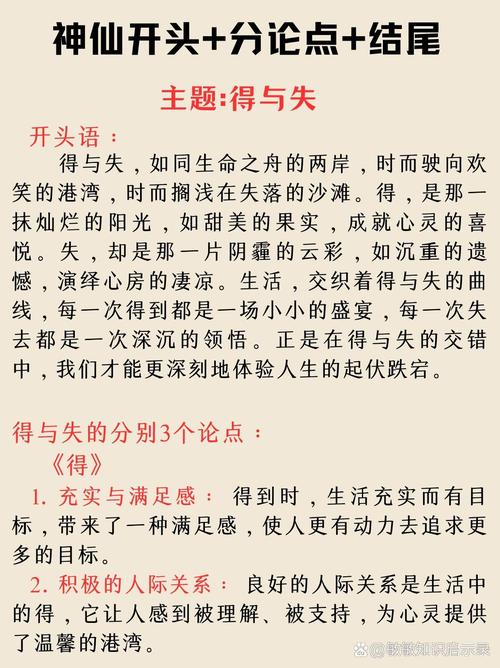 神仙开头+分论点+结尾

主题:得与失

开头语：

得与失，如同生命之舟的两岸，时而驶向欢笑的港湾，时而搁浅在失落的沙滩。得，是那一抹灿烂的阳光，如甜美的果实，成就心灵的喜悦。失，却是那一片阴霾的云彩，如沉重的遗憾，演绎心房的凄凉。生活，交织着得与失的曲线，每一次得到都是一场小小的盛宴，每一次失去都是一次深沉的领悟。正是在得与失的交错中，我们才能更深刻地体验人生的起伏跌宕。

得与失的分别3个论点：

《得》

1. 充实与满足感： 得到时，生活充实而有目标，带来了一种满足感，使人更有动力去追求更多的目标。

2. 积极的人际关系： 良好的人际关系是生活中的得，它让人感到被理解、被支持，为心灵提供了温馨的港湾。

@敏敏知识启示录